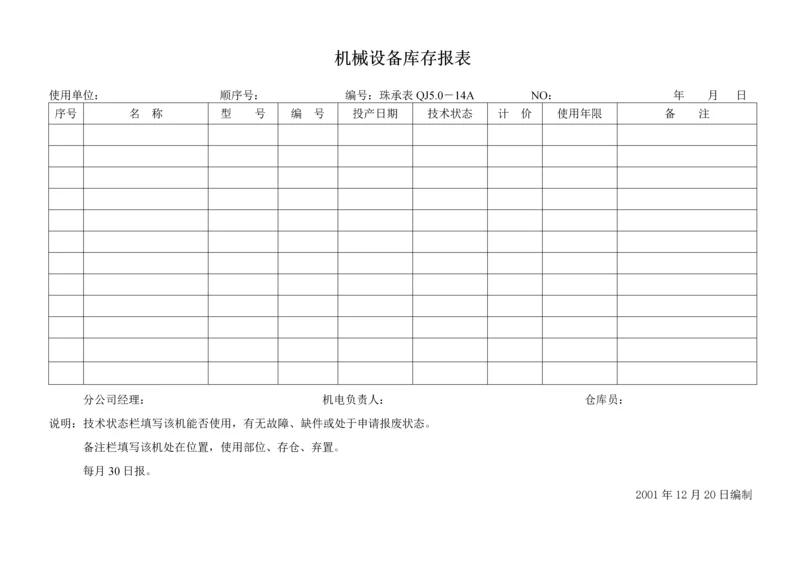 机械设备库存报表

使用单位： 顺序号： 编号：珠承表 QJ5.0－14A NO： 年 月 日

| 序号 | 名 称 | 型 号 | 编 号 | 投产日期 | 技术状态 | 计 价 | 使用年限 | 备 注 |
|---|---|---|---|---|---|---|---|---|
| | | | | | | | | |
| | | | | | | | | |
| | | | | | | | | |
| | | | | | | | | |
| | | | | | | | | |
| | | | | | | | | |
| | | | | | | | | |
| | | | | | | | | |
| | | | | | | | | |
| | | | | | | | | |
| | | | | | | | | |
| | | | | | | | | |

分公司经理： 机电负责人： 仓库员：

说明：技术状态栏填写该机能否使用，有无故障、缺件或处于申请报废状态。

备注栏填写该机处在位置，使用部位、存仓、弃置。

每月 30 日报。

2001 年 12 月 20 日编制